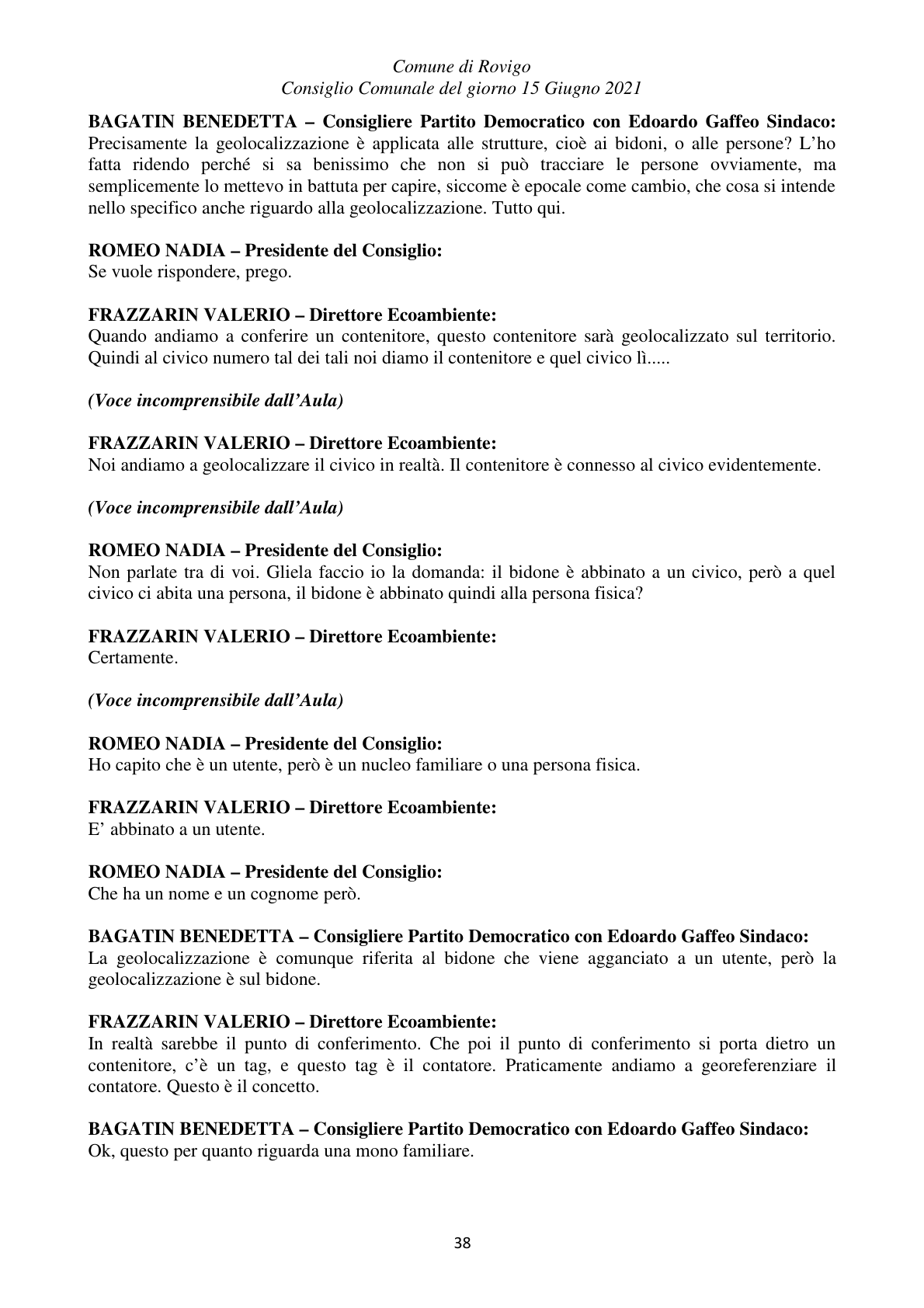 Comune di Rovigo
Consiglio Comunale del giorno 15 Giugno 2021

BAGATIN BENEDETTA – Consigliere Partito Democratico con Edoardo Gaffeo Sindaco:
Precisamente la geolocalizzazione è applicata alle strutture, cioè ai bidoni, o alle persone? L'ho fatta ridendo perché si sa benissimo che non si può tracciare le persone ovviamente, ma semplicemente lo mettevo in battuta per capire, siccome è epocale come cambio, che cosa si intende nello specifico anche riguardo alla geolocalizzazione. Tutto qui.

ROMEO NADIA – Presidente del Consiglio:
Se vuole rispondere, prego.

FRAZZARIN VALERIO – Direttore Ecoambiente:
Quando andiamo a conferire un contenitore, questo contenitore sarà geolocalizzato sul territorio. Quindi al civico numero tal dei tali noi diamo il contenitore e quel civico lì.....

(Voce incomprensibile dall'Aula)

FRAZZARIN VALERIO – Direttore Ecoambiente:
Noi andiamo a geolocalizzare il civico in realtà. Il contenitore è connesso al civico evidentemente.

(Voce incomprensibile dall'Aula)

ROMEO NADIA – Presidente del Consiglio:
Non parlate tra di voi. Gliela faccio io la domanda: il bidone è abbinato a un civico, però a quel civico ci abita una persona, il bidone è abbinato quindi alla persona fisica?

FRAZZARIN VALERIO – Direttore Ecoambiente:
Certamente.

(Voce incomprensibile dall'Aula)

ROMEO NADIA – Presidente del Consiglio:
Ho capito che è un utente, però è un nucleo familiare o una persona fisica.

FRAZZARIN VALERIO – Direttore Ecoambiente:
E' abbinato a un utente.

ROMEO NADIA – Presidente del Consiglio:
Che ha un nome e un cognome però.

BAGATIN BENEDETTA – Consigliere Partito Democratico con Edoardo Gaffeo Sindaco:
La geolocalizzazione è comunque riferita al bidone che viene agganciato a un utente, però la geolocalizzazione è sul bidone.

FRAZZARIN VALERIO – Direttore Ecoambiente:
In realtà sarebbe il punto di conferimento. Che poi il punto di conferimento si porta dietro un contenitore, c'è un tag, e questo tag è il contatore. Praticamente andiamo a georeferenziare il contatore. Questo è il concetto.

BAGATIN BENEDETTA – Consigliere Partito Democratico con Edoardo Gaffeo Sindaco:
Ok, questo per quanto riguarda una mono familiare.

38